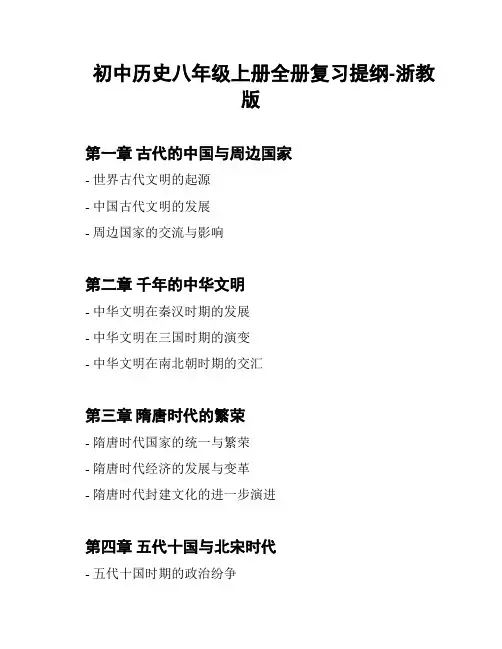 初中历史八年级上册全册复习提纲-浙教版

第一章 古代的中国与周边国家

- 世界古代文明的起源
- 中国古代文明的发展
- 周边国家的交流与影响

第二章 千年的中华文明

- 中华文明在秦汉时期的发展
- 中华文明在三国时期的演变
- 中华文明在南北朝时期的交汇

第三章 隋唐时代的繁荣

- 隋唐时代国家的统一与繁荣
- 隋唐时代经济的发展与变革
- 隋唐时代封建文化的进一步演进

第四章 五代十国与北宋时代

- 五代十国时期的政治纷争